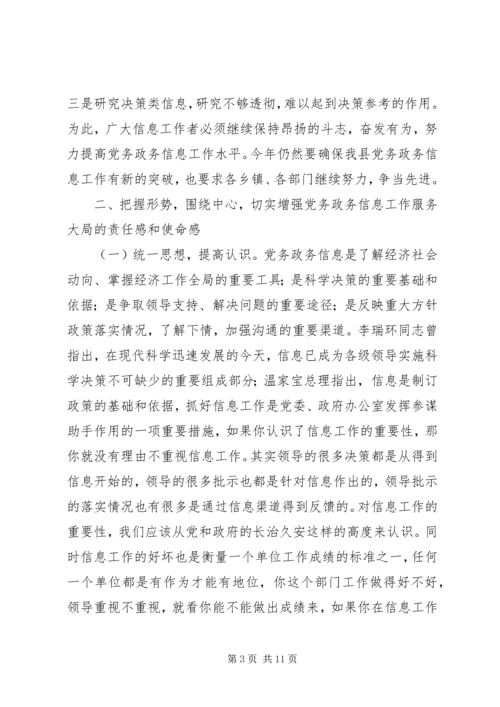 三是研究决策类信息，研究不够透彻，难以起到决策参考的作用。为此，广大信息工作者必须继续保持昂扬的斗志，奋发有为，努力提高党务政务信息工作水平。今年仍然要确保我县党务政务信息工作有新的突破，也要求各乡镇、各部门继续努力，争当先进。

二、把握形势，围绕中心，切实增强党务政务信息工作服务大局的责任感和使命感

（一）统一思想，提高认识。党务政务信息是了解经济社会动向、掌握经济工作全局的重要工具；是科学决策的重要基础和依据；是争取领导支持、解决问题的重要途径；是反映重大方针政策落实情况，了解下情，加强沟通的重要渠道。李瑞环同志曾指出，在现代科学迅速发展的今天，信息已成为各级领导实施科学决策不可缺少的重要组成部分；温家宝总理指出，信息是制订政策的基础和依据，抓好信息工作是党委、政府办公室发挥参谋助手作用的一项重要措施，如果你认识了信息工作的重要性，那你就没有理由不重视信息工作。其实领导的很多决策都是从得到信息开始的，领导的很多批示也都是针对信息作出的，领导批示的落实情况也有很多是通过信息渠道得到反馈的。对信息工作的重要性，我们应该从党和政府的长治久安这样的高度来认识。同时信息工作的好坏也是衡量一个单位工作成绩的标准之一，任何一个单位都是有作为才能有地位，你这个部门工作做得好不好，领导重视不重视，就看你能不能做出成绩来，如果你在信息工作

第 3 页 共 11 页